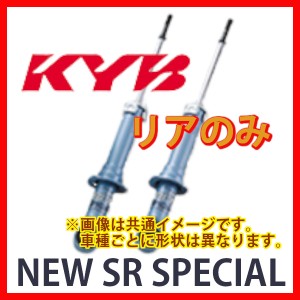 KYB

リアのみ

※画像は共通イメージです。
車種ごとに形状は異なります。

NEW SR SPECIAL